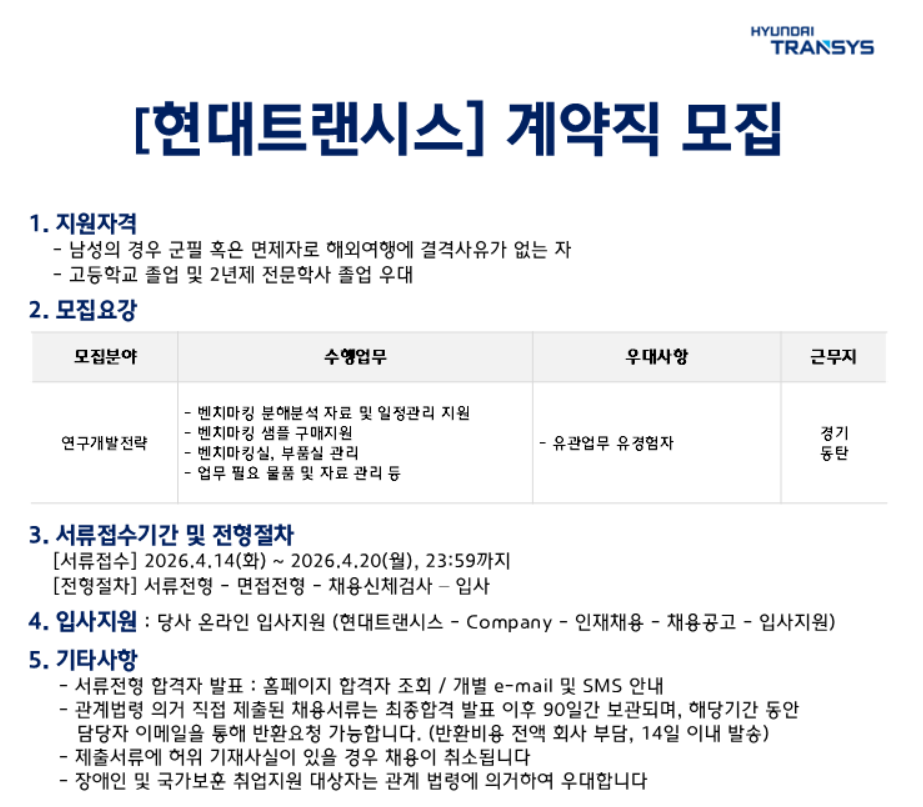 HYUNDAI
TRANSYS

[현대트랜시스] 계약직 모집

1. 지원자격
- 남성의 경우 군필 혹은 면제자로 해외여행에 결격사유가 없는 자
- 고등학교 졸업 및 2년제 전문학사 졸업 우대

2. 모집요강

| 모집분야 | 수행업무 | 우대사항 | 근무지 |
|---|---|---|---|
| 연구개발전략 | - 벤치마킹 분해분석 자료 및 일정관리 지원 - 벤치마킹 샘플 구매지원 - 벤치마킹실, 부품실 관리 - 업무 필요 물품 및 자료 관리 등 | - 유관업무 유경험자 | 경기 동탄 |

3. 서류접수기간 및 전형절차
[서류접수] 2026.4.14(화) ~ 2026.4.20(월), 23:59까지
[전형절차] 서류전형 - 면접전형 - 채용신체검사 – 입사

4. 입사지원 : 당사 온라인 입사지원 (현대트랜시스 - Company - 인재채용 - 채용공고 - 입사지원)

5. 기타사항
- 서류전형 합격자 발표 : 홈페이지 합격자 조회 / 개별 e-mail 및 SMS 안내
- 관계법령 의거 직접 제출된 채용서류는 최종합격 발표 이후 90일간 보관되며, 해당기간 동안 담당자 이메일을 통해 반환요청 가능합니다. (반환비용 전액 회사 부담, 14일 이내 발송)
- 제출서류에 허위 기재사실이 있을 경우 채용이 취소됩니다
- 장애인 및 국가보훈 취업지원 대상자는 관계 법령에 의거하여 우대합니다